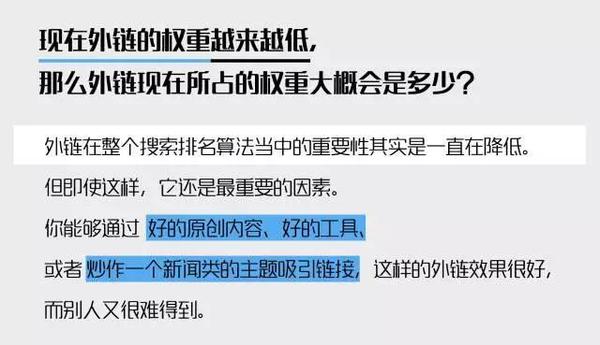 现在外链的权重越来越低，
那么外链现在所占的权重大概会是多少？

外链在整个搜索排名算法当中的重要性其实是一直在降低。
但即使这样，它还是最重要的因素。
你能够通过 好的原创内容、好的工具、
或者 炒作一个新闻类的主题吸引链接，这样的外链效果很好，
而别人又很难得到。